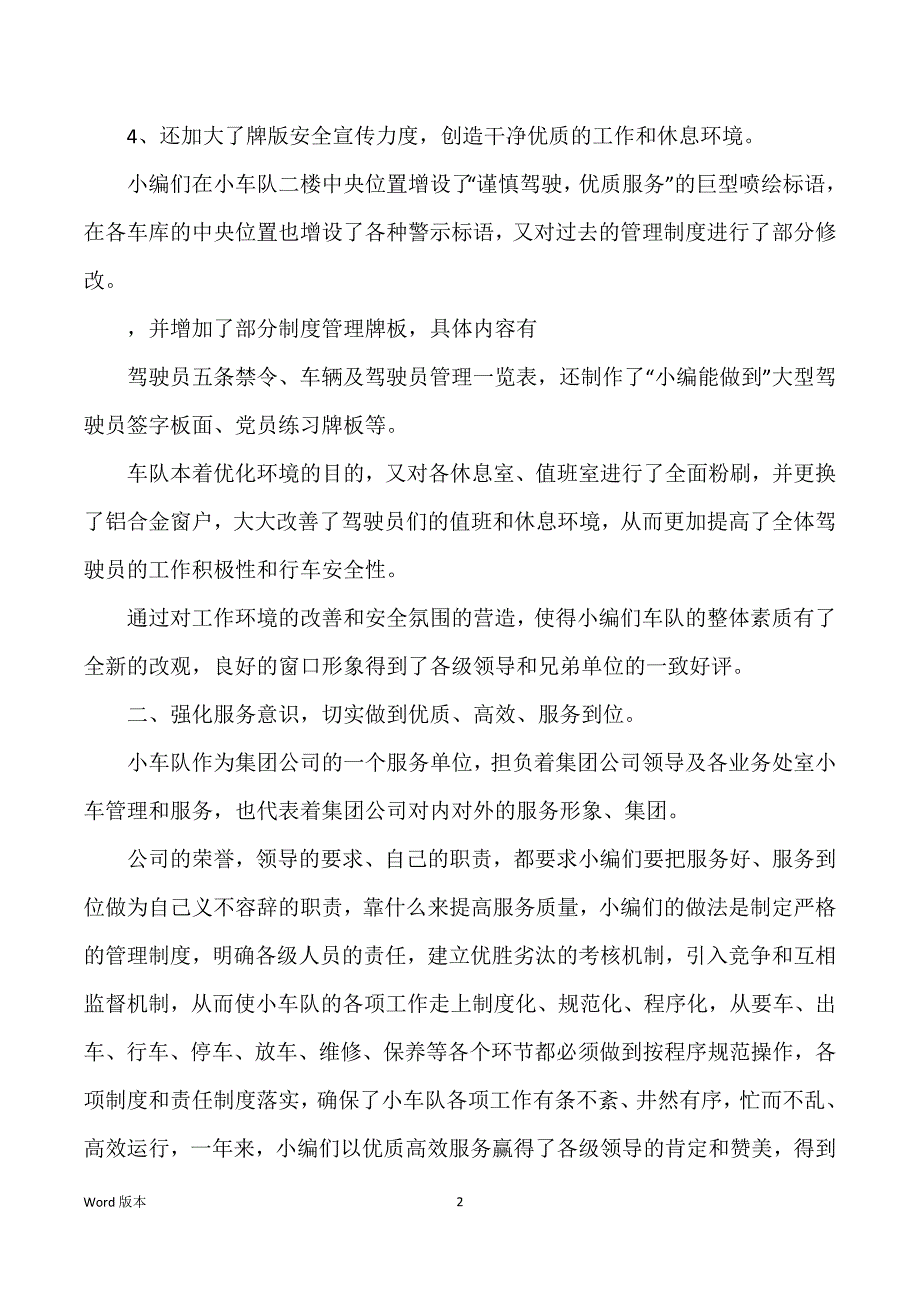 4、还加大了牌版安全宣传力度，创造干净优质的工作和休息环境。

小编们在小车队二楼中央位置增设了“谨慎驾驶，优质服务”的巨型喷绘标语，在各车库的中央位置也增设了各种警示标语，又对过去的管理制度进行了部分修改。

，并增加了部分制度管理牌板，具体内容有

驾驶员五条禁令、车辆及驾驶员管理一览表，还制作了“小编能做到”大型驾驶员签字板面、党员练习牌板等。

车队本着优化环境的目的，又对各休息室、值班室进行了全面粉刷，并更换了铝合金窗户，大大改善了驾驶员们的值班和休息环境，从而更加提高了全体驾驶员的工作积极性和行车安全性。

通过对工作环境的改善和安全氛围的营造，使得小编们车队的整体素质有了全新的改观，良好的窗口形象得到了各级领导和兄弟单位的一致好评。

二、强化服务意识，切实做到优质、高效、服务到位。

小车队作为集团公司的一个服务单位，担负着集团公司领导及各业务处室小车管理和服务，也代表着集团公司对内对外的服务形象、集团。

公司的荣誉，领导的要求、自己的职责，都要求小编们要把服务好、服务到位做为自己义不容辞的职责，靠什么来提高服务质量，小编们的做法是制定严格的管理制度，明确各级人员的责任，建立优胜劣汰的考核机制，引入竞争和互相监督机制，从而使小车队的各项工作走上制度化、规范化、程序化，从要车、出车、行车、停车、放车、维修、保养等各个环节都必须做到按程序规范操作，各项制度和责任制度落实，确保了小车队各项工作有条不紊、井然有序，忙而不乱、高效运行，一年来，小编们以优质高效服务赢得了各级领导的肯定和赞美，得到

Word 版本

2